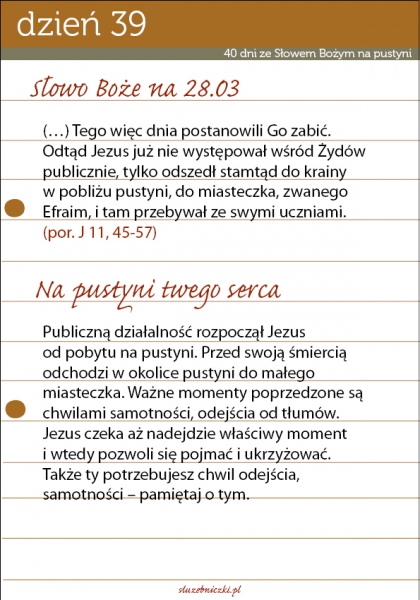 dzień 39

40 dni ze Słowem Bożym na pustyni

Słowo Boże na 28.03

(…) Tego więc dnia postanowili Go zabić. Odtąd Jezus już nie występował wśród Żydów publicznie, tylko odszedł stamtąd do krainy w pobliżu pustyni, do miasteczka, zwanego Efraim, i tam przebywał ze swymi uczniami.
(por. J 11, 45-57)

Na pustyni twego serca

Publiczną działalność rozpoczął Jezus od pobytu na pustyni. Przed swoją śmiercią odchodzi w okolice pustyni do małego miasteczka. Ważne momenty poprzedzone są chwilami samotności, odejścia od tłumów. Jezus czeka aż nadejdzie właściwy moment i wtedy pozwoli się pojmać i ukrzyżować. Także ty potrzebujesz chwil odejścia, samotności – pamiętaj o tym.

sluzebniczki.pl